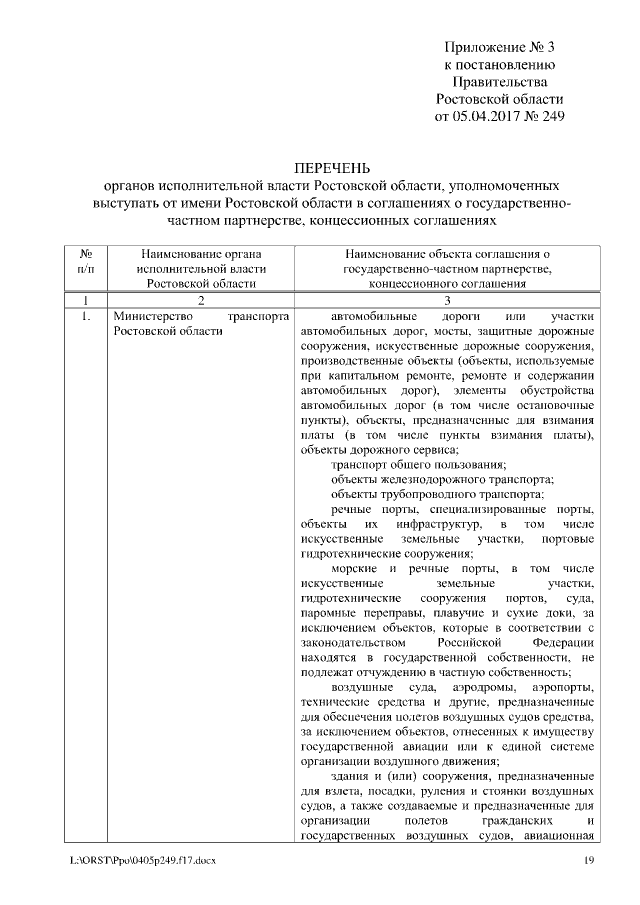 Приложение № 3
к постановлению
Правительства
Ростовской области
от 05.04.2017 № 249

ПЕРЕЧЕНЬ
органов исполнительной власти Ростовской области, уполномоченных выступать от имени Ростовской области в соглашениях о государственно-частном партнерстве, концессионных соглашениях

| № п/п | Наименование органа исполнительной власти Ростовской области | Наименование объекта соглашения о государственно-частном партнерстве, концессионного соглашения |
|---|---|---|
| 1 | 2 | 3 |
| 1. | Министерство транспорта Ростовской области | автомобильные дороги или участки автомобильных дорог, мосты, защитные дорожные сооружения, искусственные дорожные сооружения, производственные объекты (объекты, используемые при капитальном ремонте, ремонте и содержании автомобильных дорог), элементы обустройства автомобильных дорог (в том числе остановочные пункты), объекты, предназначенные для взимания платы (в том числе пункты взимания платы), объекты дорожного сервиса;<br>транспорт общего пользования;<br>объекты железнодорожного транспорта;<br>объекты трубопроводного транспорта;<br>речные порты, специализированные порты, объекты их инфраструктур, в том числе искусственные земельные участки, портовые гидротехнические сооружения;<br>морские и речные порты, в том числе искусственные земельные участки, гидротехнические сооружения портов, суда, паромные переправы, плавучие и сухие доки, за исключением объектов, которые в соответствии с законодательством Российской Федерации находятся в государственной собственности, не подлежат отчуждению в частную собственность;<br>воздушные суда, аэродромы, аэропорты, технические средства и другие, предназначенные для обеспечения полетов воздушных судов средства, за исключением объектов, отнесенных к имуществу государственной авиации или к единой системе организации воздушного движения;<br>здания и (или) сооружения, предназначенные для взлета, посадки, руления и стоянки воздушных судов, а также создаваемые и предназначенные для организации полетов гражданских и государственных воздушных судов, авиационная |

L:\ORST\Ppo\0405p249.f17.docx 19